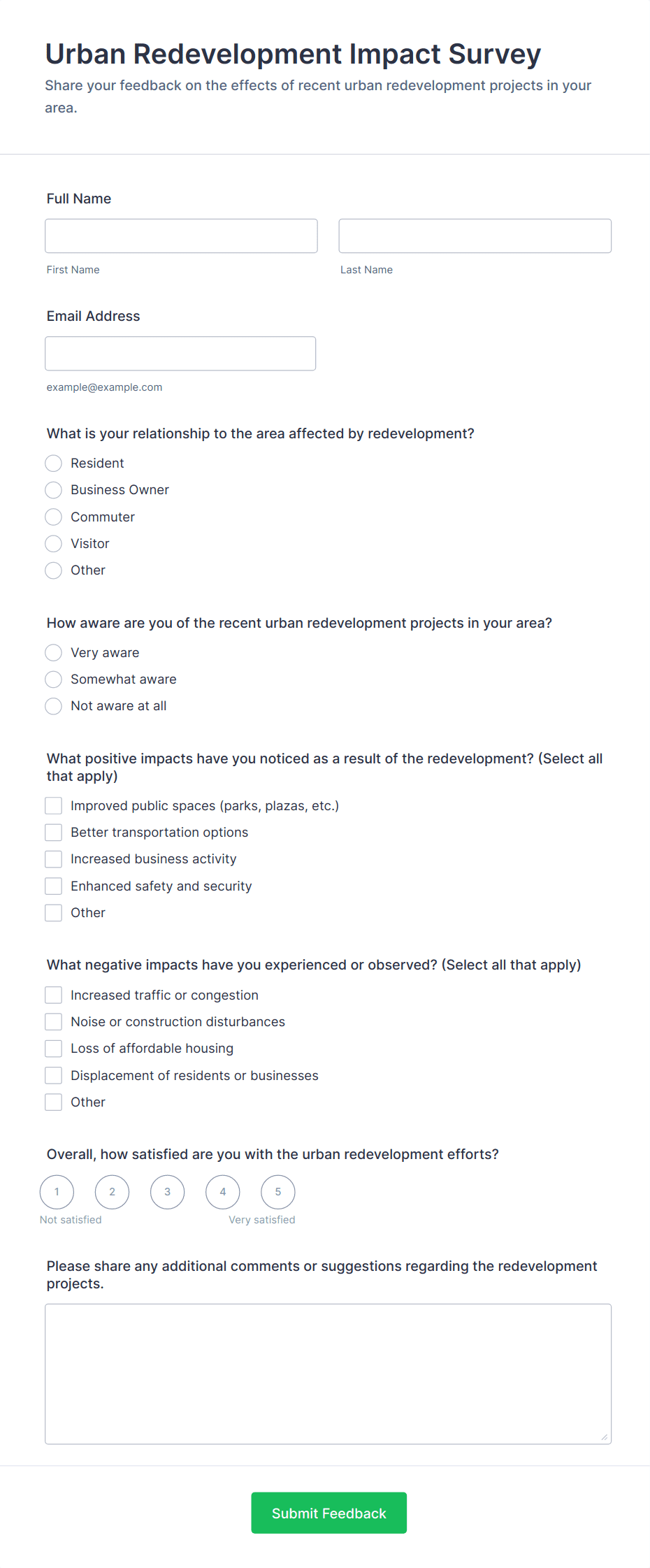 Urban Redevelopment Impact Survey
Share your feedback on the effects of recent urban redevelopment projects in your area.

Full Name

First Name

Last Name

Email Address

example@example.com

What is your relationship to the area affected by redevelopment?

Resident
Business Owner
Commuter
Visitor
Other

How aware are you of the recent urban redevelopment projects in your area?

Very aware
Somewhat aware
Not aware at all

What positive impacts have you noticed as a result of the redevelopment? (Select all that apply)

Improved public spaces (parks, plazas, etc.)
Better transportation options
Increased business activity
Enhanced safety and security
Other

What negative impacts have you experienced or observed? (Select all that apply)

Increased traffic or congestion
Noise or construction disturbances
Loss of affordable housing
Displacement of residents or businesses
Other

Overall, how satisfied are you with the urban redevelopment efforts?

1 2 3 4 5
Not satisfied
Very satisfied

Please share any additional comments or suggestions regarding the redevelopment projects.

Submit Feedback